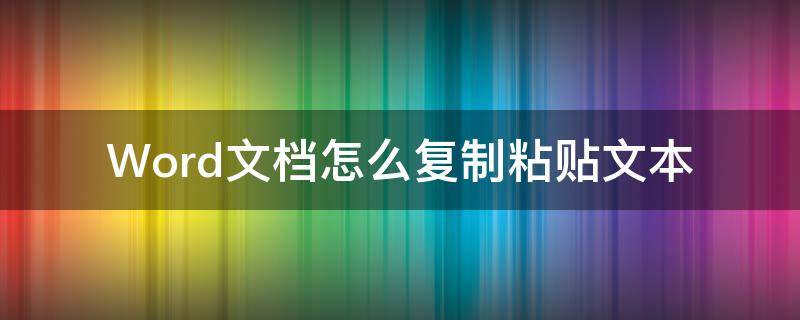 Word文档怎么复制粘贴文本